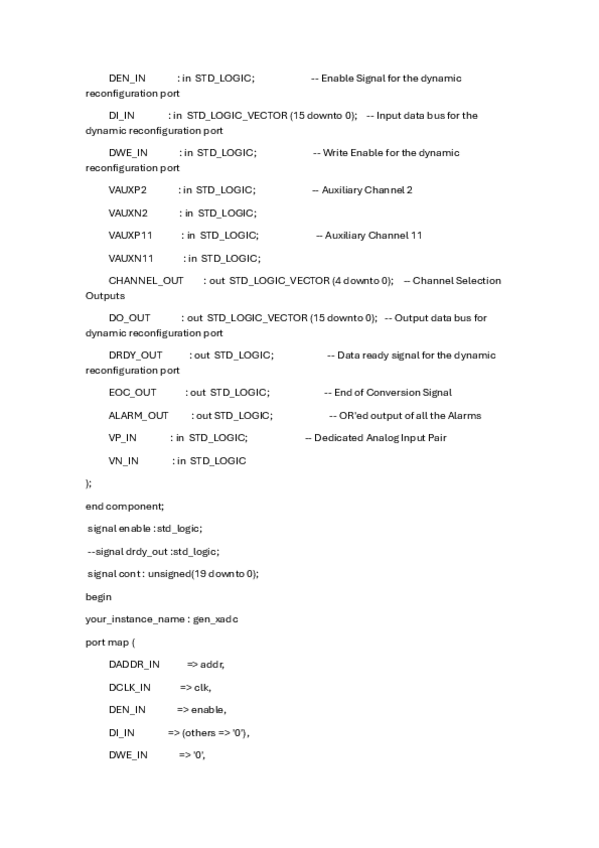 DEN_IN : in STD_LOGIC; -- Enable Signal for the dynamic reconfiguration port

DI_IN : in STD_LOGIC_VECTOR (15 downto 0); -- Input data bus for the dynamic reconfiguration port

DWE_IN : in STD_LOGIC; -- Write Enable for the dynamic reconfiguration port

VAUXP2 : in STD_LOGIC; -- Auxiliary Channel 2

VAUXN2 : in STD_LOGIC;

VAUXP11 : in STD_LOGIC; -- Auxiliary Channel 11

VAUXN11 : in STD_LOGIC;

CHANNEL_OUT : out STD_LOGIC_VECTOR (4 downto 0); -- Channel Selection Outputs

DO_OUT : out STD_LOGIC_VECTOR (15 downto 0); -- Output data bus for dynamic reconfiguration port

DRDY_OUT : out STD_LOGIC; -- Data ready signal for the dynamic reconfiguration port

EOC_OUT : out STD_LOGIC; -- End of Conversion Signal

ALARM_OUT : out STD_LOGIC; -- OR'ed output of all the Alarms

VP_IN : in STD_LOGIC; -- Dedicated Analog Input Pair

VN_IN : in STD_LOGIC

);

end component;

signal enable : std_logic;

--signal drdy_out :std_logic;

signal cont : unsigned(19 downto 0);

begin

your_instance_name : gen_xadc

port map (

DADDR_IN => addr,

DCLK_IN => clk,

DEN_IN => enable,

DI_IN => (others => '0'),

DWE_IN => '0',